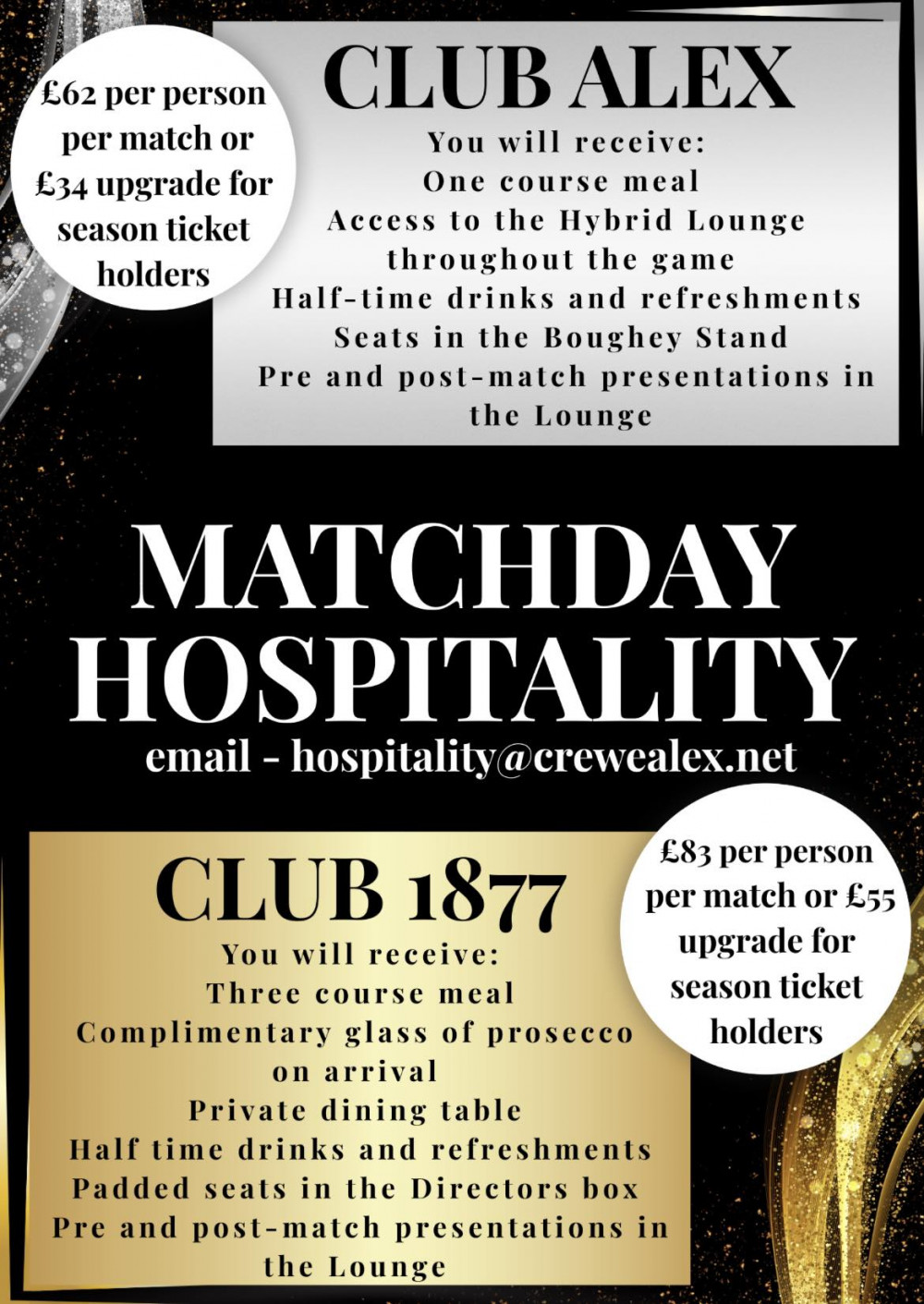 £62 per person per match or £34 upgrade for season ticket holders

CLUB ALEX

You will receive:
One course meal
Access to the Hybrid Lounge throughout the game
Half-time drinks and refreshments
Seats in the Boughey Stand
Pre and post-match presentations in the Lounge

MATCHDAY HOSPITALITY

email - hospitality@crewealex.net

CLUB 1877

You will receive:
Three course meal
Complimentary glass of prosecco on arrival
Private dining table
Half time drinks and refreshments
Padded seats in the Directors box
Pre and post-match presentations in the Lounge

£83 per person per match or £55 upgrade for season ticket holders